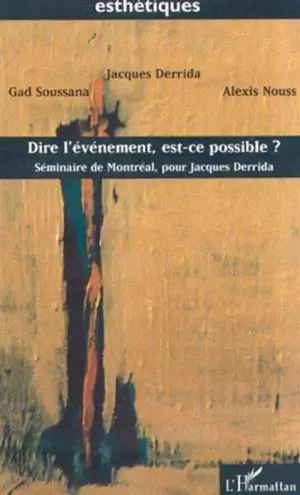 esthétiques

Jacques Derrida
Gad Soussana
Alexis Nouss

Dire l'événement, est-ce possible ?

Séminaire de Montréal, pour Jacques Derrida

L'Harmattan